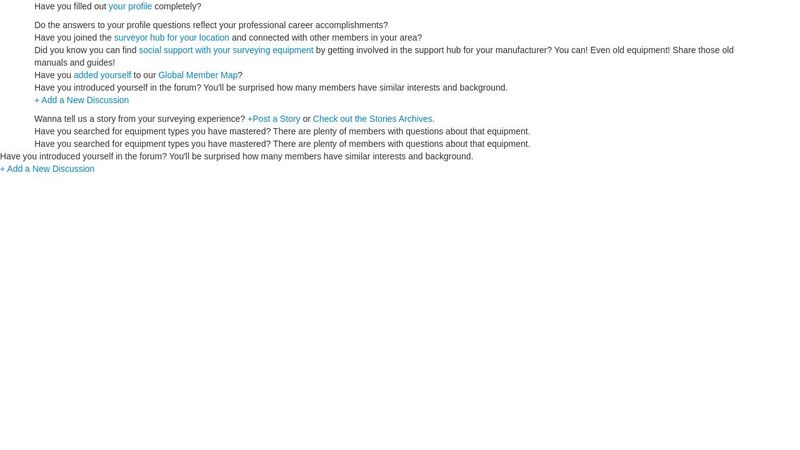 Have you filled out your profile completely?

Do the answers to your profile questions reflect your professional career accomplishments?
Have you joined the surveyor hub for your location and connected with other members in your area?
Did you know you can find social support with your surveying equipment by getting involved in the support hub for your manufacturer? You can! Even old equipment! Share those old manuals and guides!
Have you added yourself to our Global Member Map?
Have you introduced yourself in the forum? You'll be surprised how many members have similar interests and background.
+ Add a New Discussion

Wanna tell us a story from your surveying experience? +Post a Story or Check out the Stories Archives.
Have you searched for equipment types you have mastered? There are plenty of members with questions about that equipment.
Have you searched for equipment types you have mastered? There are plenty of members with questions about that equipment.
Have you introduced yourself in the forum? You'll be surprised how many members have similar interests and background.
+ Add a New Discussion